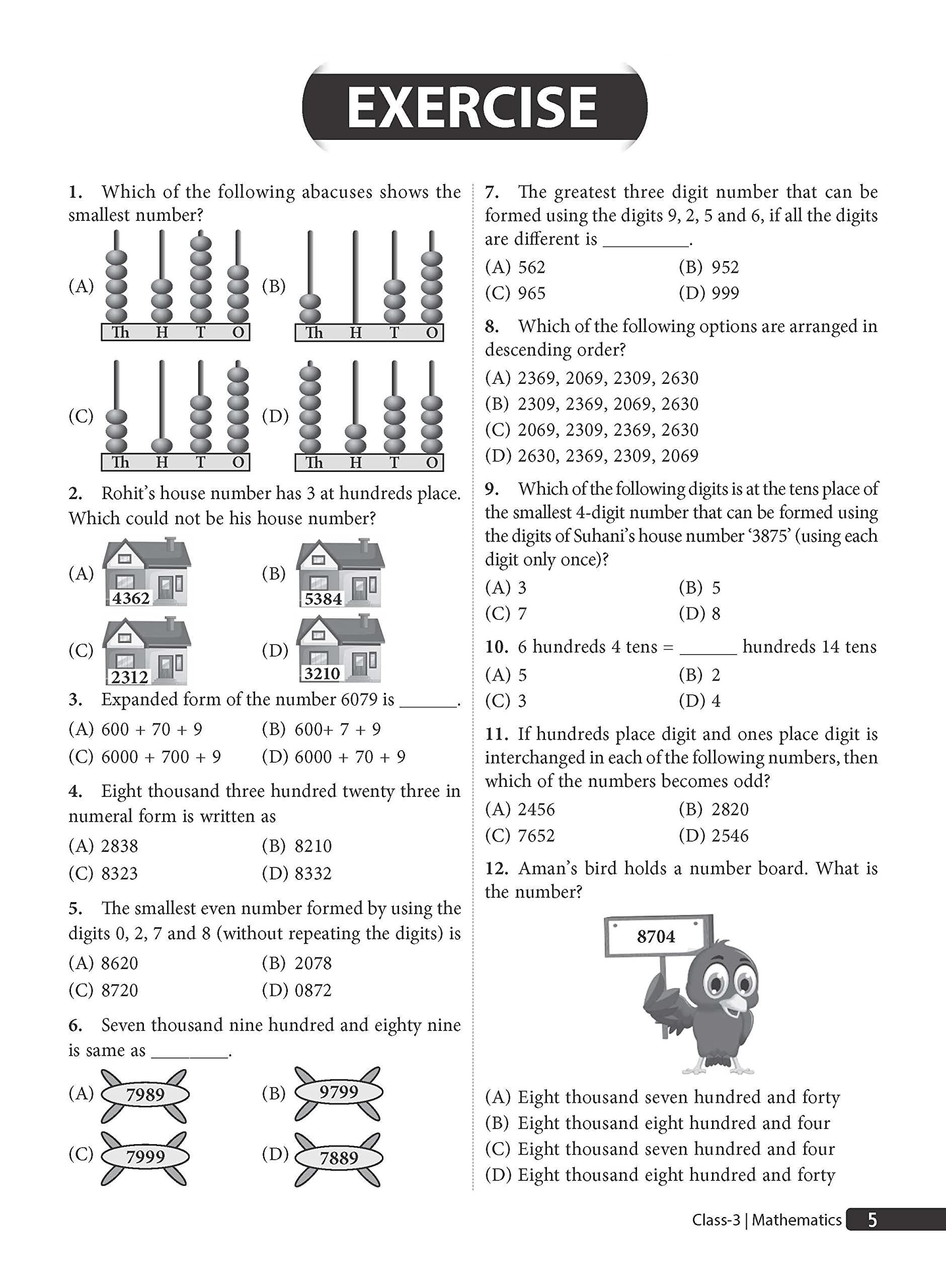 EXERCISE

1. Which of the following abacuses shows the smallest number?

(A) Th H T O
(B) Th H T O
(C) Th H T O
(D) Th H T O

2. Rohit's house number has 3 at hundreds place. Which could not be his house number?

(A) 4362
(B) 5384
(C) 2312
(D) 3210

3. Expanded form of the number 6079 is ______.

(A) 600 + 70 + 9
(B) 600+ 7 + 9
(C) 6000 + 700 + 9
(D) 6000 + 70 + 9

4. Eight thousand three hundred twenty three in numeral form is written as

(A) 2838
(B) 8210
(C) 8323
(D) 8332

5. The smallest even number formed by using the digits 0, 2, 7 and 8 (without repeating the digits) is

(A) 8620
(B) 2078
(C) 8720
(D) 0872

6. Seven thousand nine hundred and eighty nine is same as ________.

(A) 7989
(B) 9799
(C) 7999
(D) 7889

7. The greatest three digit number that can be formed using the digits 9, 2, 5 and 6, if all the digits are different is _________.

(A) 562
(B) 952
(C) 965
(D) 999

8. Which of the following options are arranged in descending order?

(A) 2369, 2069, 2309, 2630
(B) 2309, 2369, 2069, 2630
(C) 2069, 2309, 2369, 2630
(D) 2630, 2369, 2309, 2069

9. Which of the following digits is at the tens place of the smallest 4-digit number that can be formed using the digits of Suhani's house number '3875' (using each digit only once)?

(A) 3
(B) 5
(C) 7
(D) 8

10. 6 hundreds 4 tens = ______ hundreds 14 tens

(A) 5
(B) 2
(C) 3
(D) 4

11. If hundreds place digit and ones place digit is interchanged in each of the following numbers, then which of the numbers becomes odd?

(A) 2456
(B) 2820
(C) 7652
(D) 2546

12. Aman's bird holds a number board. What is the number?

8704

(A) Eight thousand seven hundred and forty
(B) Eight thousand eight hundred and four
(C) Eight thousand seven hundred and four
(D) Eight thousand eight hundred and forty

Class-3 | Mathematics 5